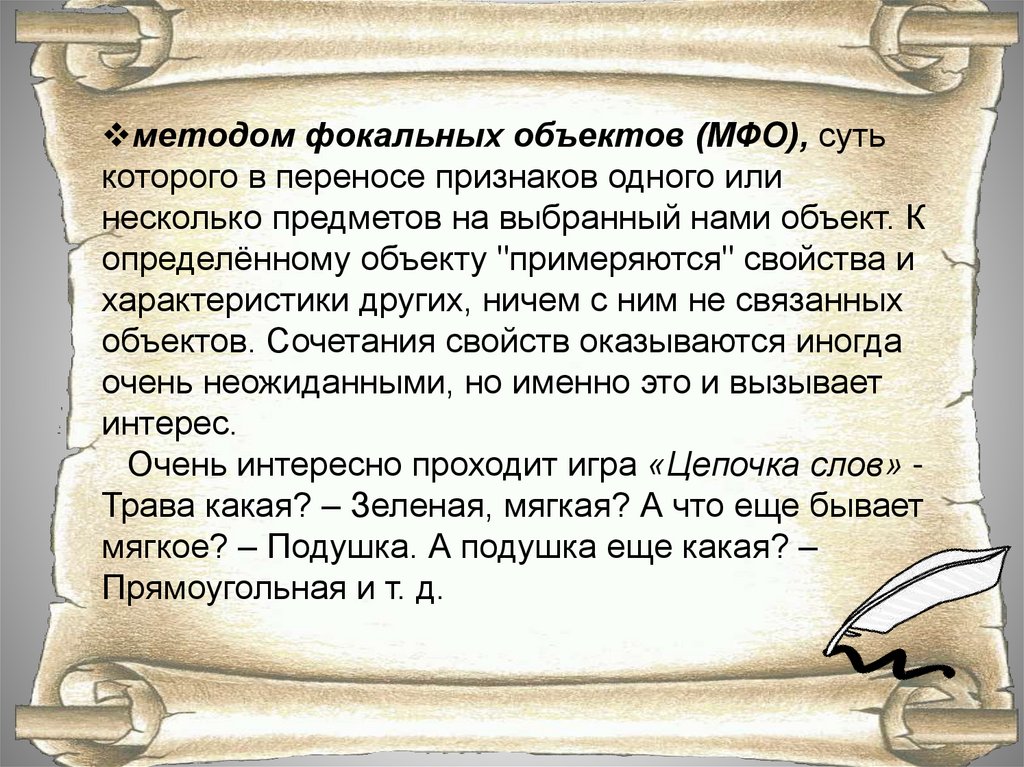 ❖методом фокальных объектов (МФО), суть которого в переносе признаков одного или несколько предметов на выбранный нами объект. К определённому объекту "примеряются" свойства и характеристики других, ничем с ним не связанных объектов. Сочетания свойств оказываются иногда очень неожиданными, но именно это и вызывает интерес.

Очень интересно проходит игра «Цепочка слов» - Трава какая? – Зеленая, мягкая? А что еще бывает мягкое? – Подушка. А подушка еще какая? – Прямоугольная и т. д.